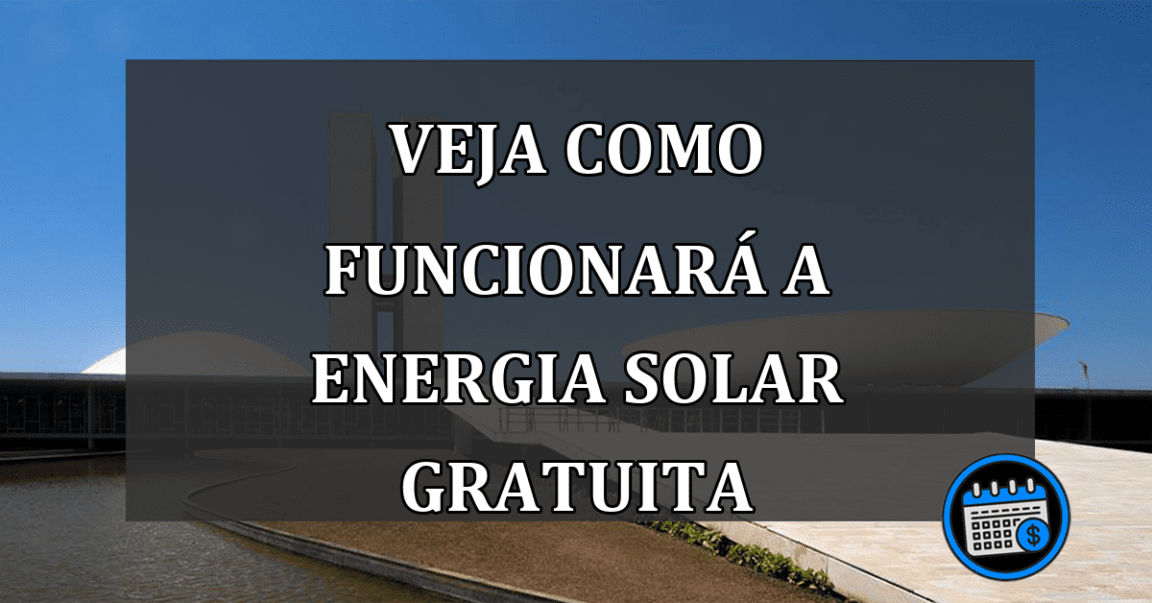 VEJA COMO FUNCIONARÁ A ENERGIA SOLAR GRATUITA

$